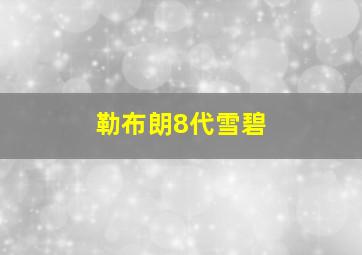 勒布朗8代雪碧